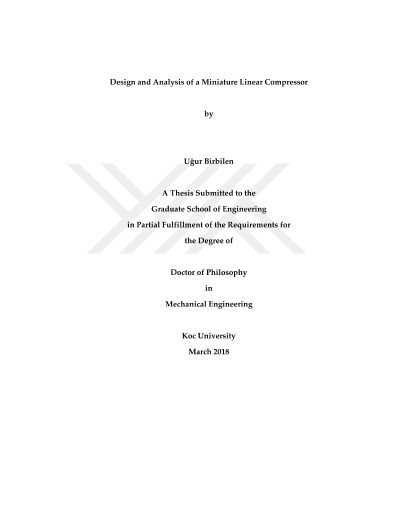 Design and Analysis of a Miniature Linear Compressor

by

Uğur Birbilen

A Thesis Submitted to the
Graduate School of Engineering
in Partial Fulfillment of the Requirements for
the Degree of

Doctor of Philosophy
in
Mechanical Engineering

Koc University
March 2018